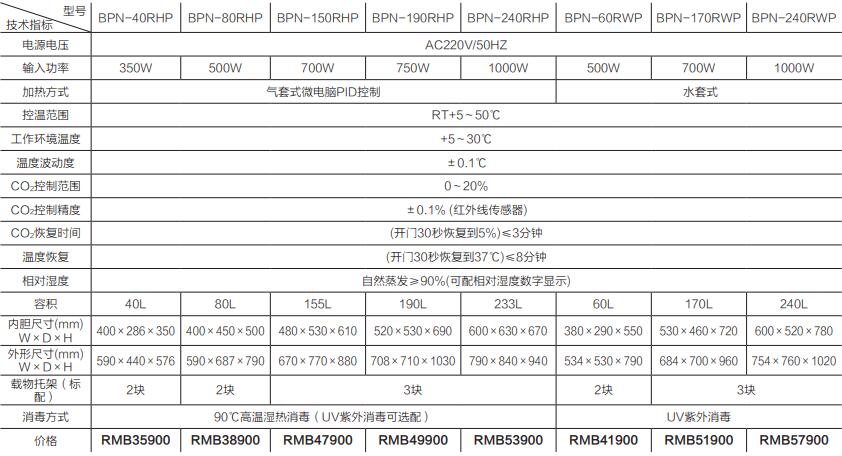 | 型号 技术指标 | BPN-40RHP | BPN-80RHP | BPN-150RHP | BPN-190RHP | BPN-240RHP | BPN-60RWP | BPN-170RWP | BPN-240RWP |
|---|---|---|---|---|---|---|---|---|
| 电源电压 | AC220V/50HZ | | | | | | | |
| 输入功率 | 350W | 500W | 700W | 750W | 1000W | 500W | 700W | 1000W |
| 加热方式 | 气套式微电脑PID控制 | | | | | 水套式 | | |
| 控温范围 | RT+5～50℃ | | | | | | | |
| 工作环境温度 | +5～30℃ | | | | | | | |
| 温度波动度 | ±0.1℃ | | | | | | | |
| $CO_2$控制范围 | 0～20% | | | | | | | |
| $CO_2$控制精度 | ±0.1% (红外线传感器) | | | | | | | |
| $CO_2$恢复时间 | (开门30秒恢复到5%)≤3分钟 | | | | | | | |
| 温度恢复 | (开门30秒恢复到37℃)≤8分钟 | | | | | | | |
| 相对湿度 | 自然蒸发≥90%(可配相对湿度数字显示) | | | | | | | |
| 容积 | 40L | 80L | 155L | 190L | 233L | 60L | 170L | 240L |
| 内胆尺寸(mm) W×D×H | 400×286×350 | 400×450×500 | 480×530×610 | 520×530×690 | 600×630×670 | 380×290×550 | 530×460×720 | 600×520×780 |
| 外形尺寸(mm) W×D×H | 590×440×576 | 590×687×790 | 670×770×880 | 708×710×1030 | 790×840×940 | 534×530×790 | 684×700×960 | 754×760×1020 |
| 载物托架（标配） | 2块 | 2块 | 3块 | | | 2块 | 3块 | |
| 消毒方式 | 90℃高温湿热消毒（UV紫外消毒可选配） | | | | | UV紫外消毒 | | |
| 价格 | RMB35900 | RMB38900 | RMB47900 | RMB49900 | RMB53900 | RMB41900 | RMB51900 | RMB57900 |